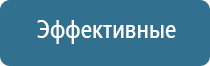 Эффективные